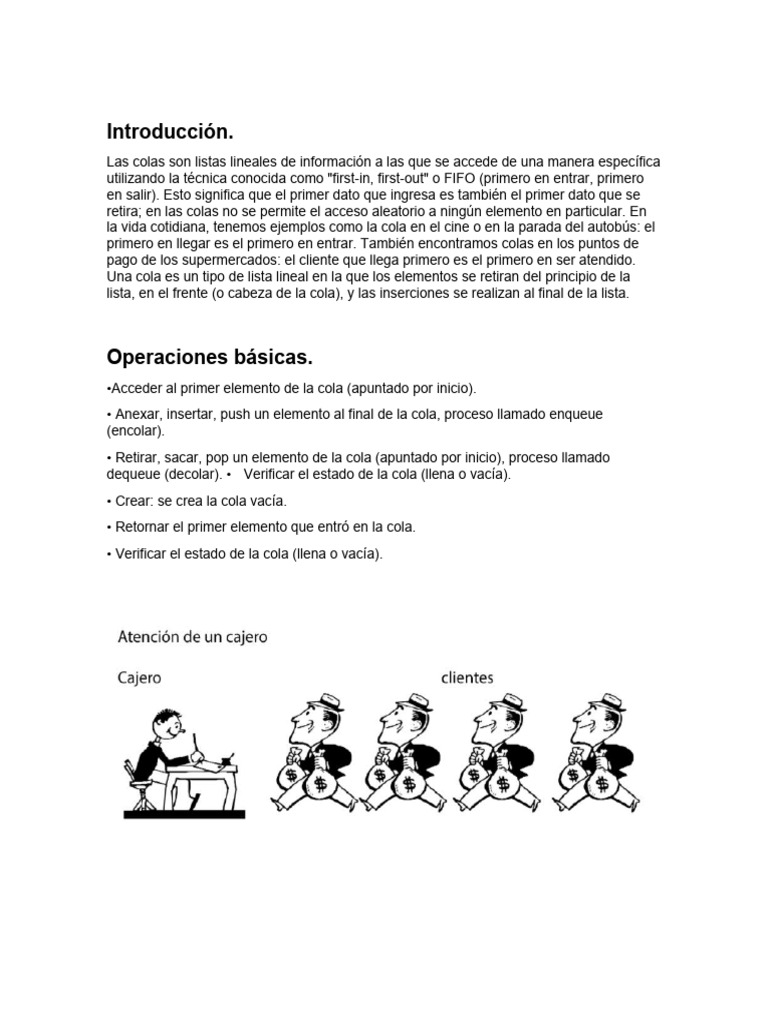 Introducción.

Las colas son listas lineales de información a las que se accede de una manera específica utilizando la técnica conocida como "first-in, first-out" o FIFO (primero en entrar, primero en salir). Esto significa que el primer dato que ingresa es también el primer dato que se retira; en las colas no se permite el acceso aleatorio a ningún elemento en particular. En la vida cotidiana, tenemos ejemplos como la cola en el cine o en la parada del autobús: el primero en llegar es el primero en entrar. También encontramos colas en los puntos de pago de los supermercados: el cliente que llega primero es el primero en ser atendido. Una cola es un tipo de lista lineal en la que los elementos se retiran del principio de la lista, en el frente (o cabeza de la cola), y las inserciones se realizan al final de la lista.

Operaciones básicas.

•Acceder al primer elemento de la cola (apuntado por inicio).

• Anexar, insertar, push un elemento al final de la cola, proceso llamado enqueue (encolar).

• Retirar, sacar, pop un elemento de la cola (apuntado por inicio), proceso llamado dequeue (decolar). • Verificar el estado de la cola (llena o vacía).

• Crear: se crea la cola vacía.

• Retornar el primer elemento que entró en la cola.

• Verificar el estado de la cola (llena o vacía).

Atención de un cajero

Cajero

clientes

$ $ $ $ $ $ $ $